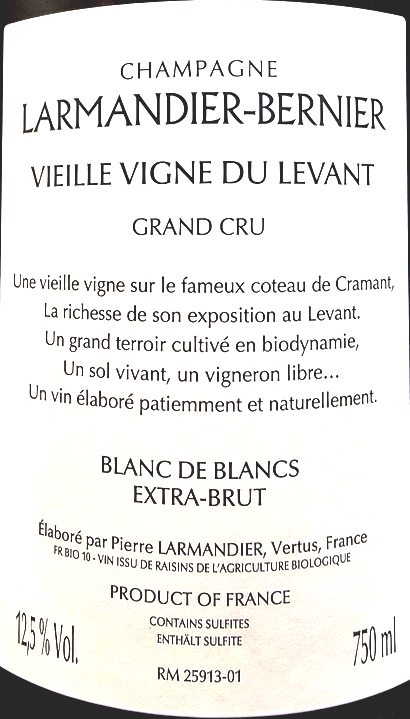 CHAMPAGNE
LARMANDIER-BERNIER

VIEILLE VIGNE DU LEVANT

GRAND CRU

Une vieille vigne sur le fameux coteau de Cramant,
La richesse de son exposition au Levant.
Un grand terroir cultivé en biodynamie,
Un sol vivant, un vigneron libre...
Un vin élaboré patiemment et naturellement.

BLANC DE BLANCS
EXTRA-BRUT

Élaboré par Pierre LARMANDIER, Vertus, France
FR BIO 10 - VIN ISSU DE RAISINS DE L'AGRICULTURE BIOLOGIQUE

PRODUCT OF FRANCE

12,5 % Vol.

CONTAINS SULFITES
ENTHÄLT SULFITE

750 ml

RM 25913-01